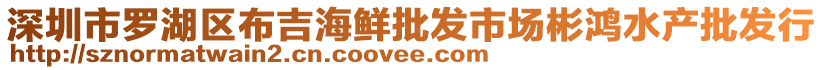 深圳市罗湖区布吉海鲜批发市场彬鸿水产批发行
http://sznormatwain2.cn.coovee.com